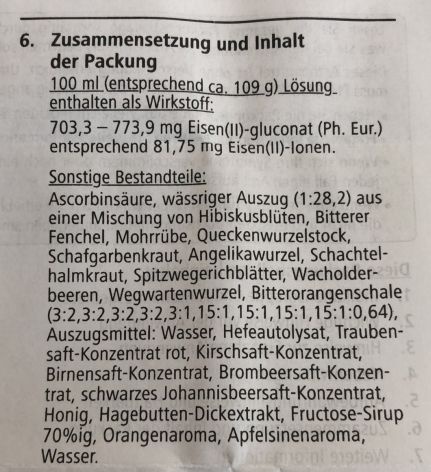 6. Zusammensetzung und Inhalt der Packung

100 ml (entsprechend ca. 109 g) Lösung enthalten als Wirkstoff:

703,3 – 773,9 mg Eisen(II)-gluconat (Ph. Eur.) entsprechend 81,75 mg Eisen(II)-Ionen.

Sonstige Bestandteile:

Ascorbinsäure, wässriger Auszug (1:28,2) aus einer Mischung von Hibiskusblüten, Bitterer Fenchel, Mohrrübe, Queckenwurzelstock, Schafgarbenkraut, Angelikawurzel, Schachtelhalmkraut, Spitzwegerichblätter, Wacholderbeeren, Wegwartenwurzel, Bitterorangenschale (3:2,3:2,3:2,3:2,3:1,15:1,15:1,15:1,15:1:0,64), Auszugsmittel: Wasser, Hefeautolysat, Traubensaft-Konzentrat rot, Kirschsaft-Konzentrat, Birnensaft-Konzentrat, Brombeersaft-Konzentrat, schwarzes Johannisbeersaft-Konzentrat, Honig, Hagebutten-Dickextrakt, Fructose-Sirup 70%ig, Orangenaroma, Apfelsinenaroma, Wasser.